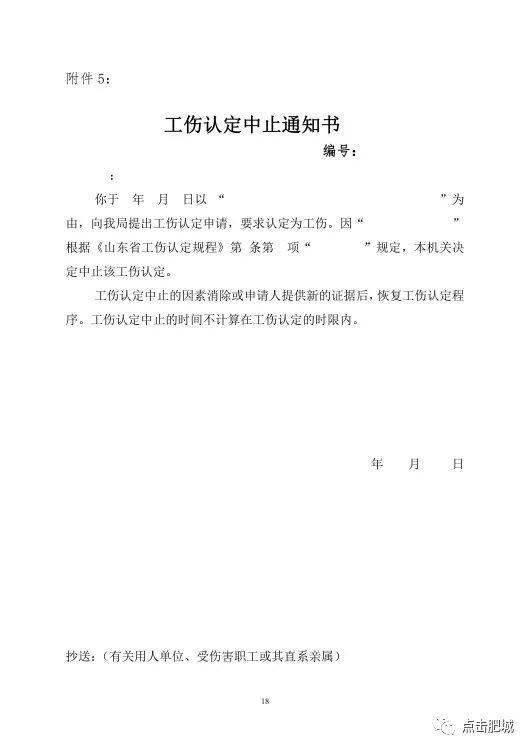 附件 5：

工伤认定中止通知书

编号：

：

你于 年 月 日以“ ”为由，向我局提出工伤认定申请，要求认定为工伤。因“ ”根据《山东省工伤认定规程》第 条第 项“ ”规定，本机关决定中止该工伤认定。

工伤认定中止的因素消除或申请人提供新的证据后，恢复工伤认定程序。工伤认定中止的时间不计算在工伤认定的时限内。

年 月 日

抄送：（有关用人单位、受伤害职工或其直系亲属）

18

点击肥城